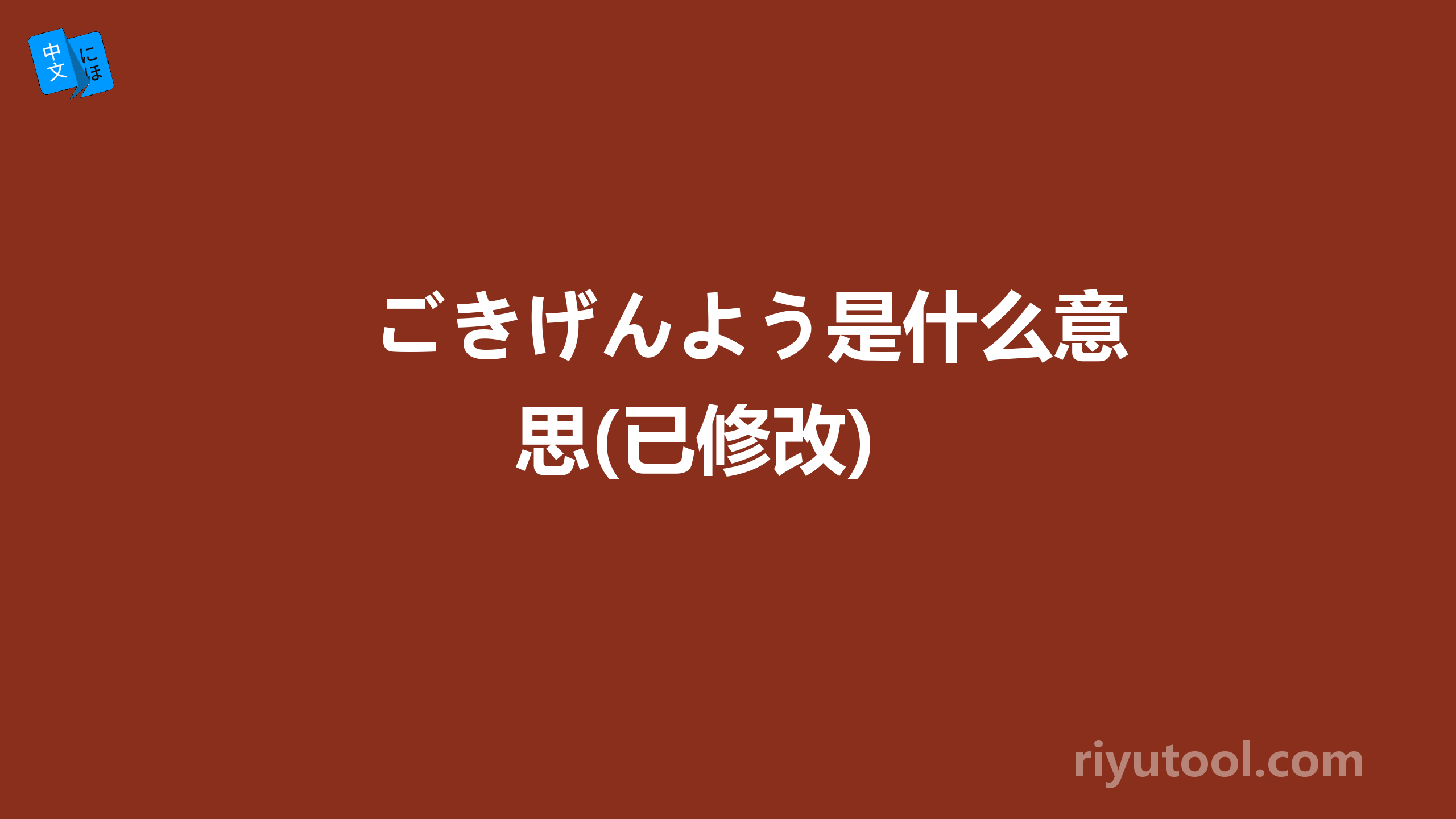 中文 にほ

ごきげんよう是什么意思(已修改)

riyutool.com